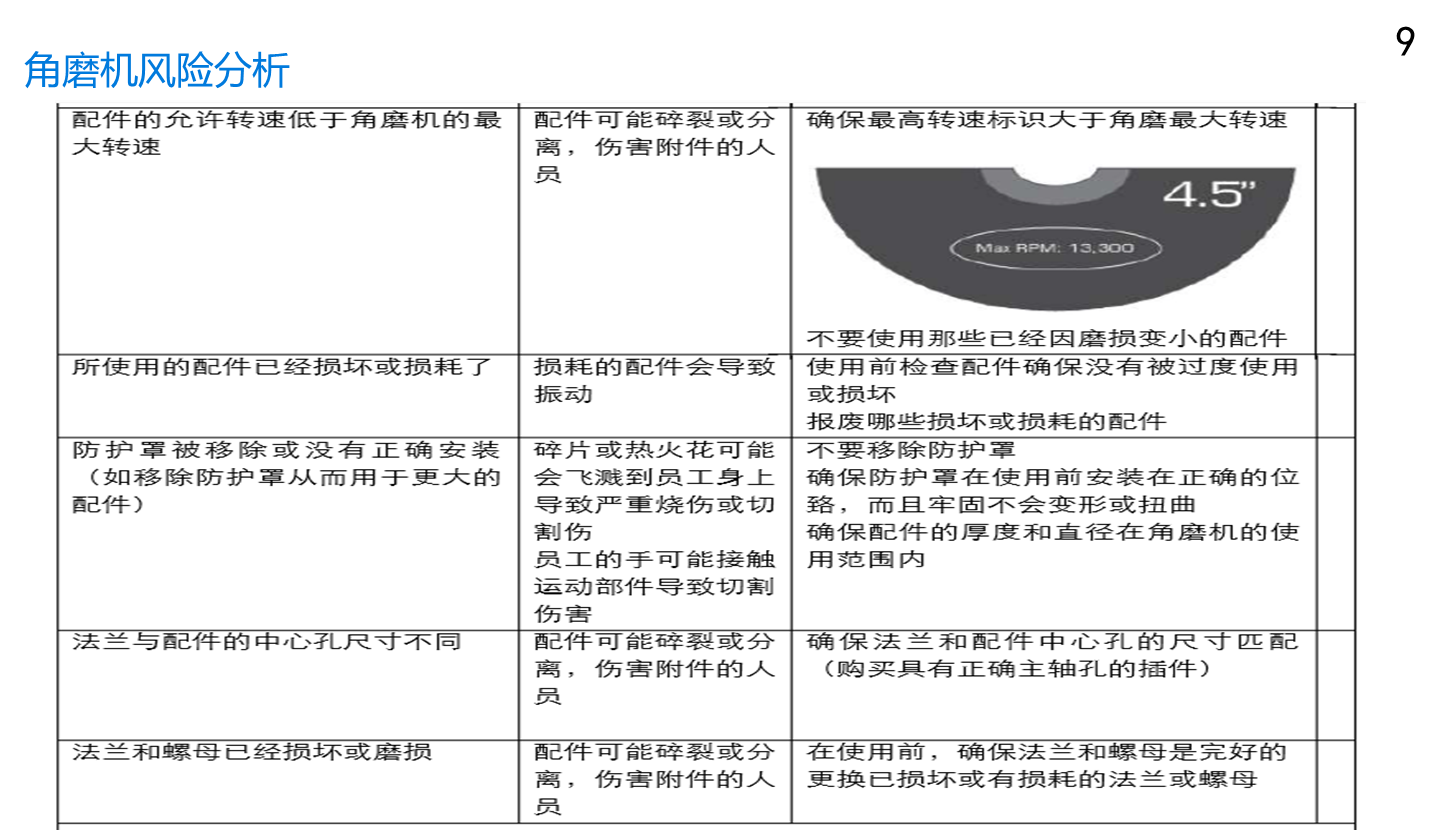 9

角磨机风险分析

| 配件的允许转速低于角磨机的最大转速 | 配件可能碎裂或分离，伤害附件的人员 | 确保最高转速标识大于角磨最大转速 4.5" Max RPM: 13,300 不要使用那些已经因磨损变小的配件 | |
|---|---|---|---|
| 所使用的配件已经损坏或损耗了 | 损耗的配件会导致振动 | 使用前检查配件确保没有被过度使用或损坏 报废哪些损坏或损耗的配件 | |
| 防护罩被移除或没有正确安装（如移除防护罩从而用于更大的配件） | 碎片或热火花可能会飞溅到员工身上导致严重烧伤或切割伤 员工的手可能接触运动部件导致切割伤害 | 不要移除防护罩 确保防护罩在使用前安装在正确的位路，而且牢固不会变形或扭曲 确保配件的厚度和直径在角磨机的使用范围内 | |
| 法兰与配件的中心孔尺寸不同 | 配件可能碎裂或分离，伤害附件的人员 | 确保法兰和配件中心孔的尺寸匹配（购买具有正确主轴孔的插件） | |
| 法兰和螺母已经损坏或磨损 | 配件可能碎裂或分离，伤害附件的人员 | 在使用前，确保法兰和螺母是完好的 更换已损坏或有损耗的法兰或螺母 | |